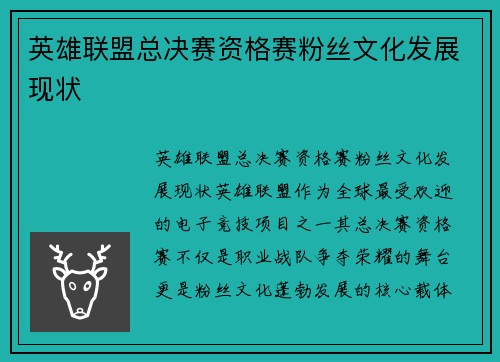 英雄联盟总决赛资格赛粉丝文化发展现状

英雄联盟总决赛资格赛粉丝文化发展现状英雄联盟作为全球最受欢迎的电子竞技项目之一其总决赛资格赛不仅是职业战队争夺荣耀的舞台更是粉丝文化蓬勃发展的核心载体